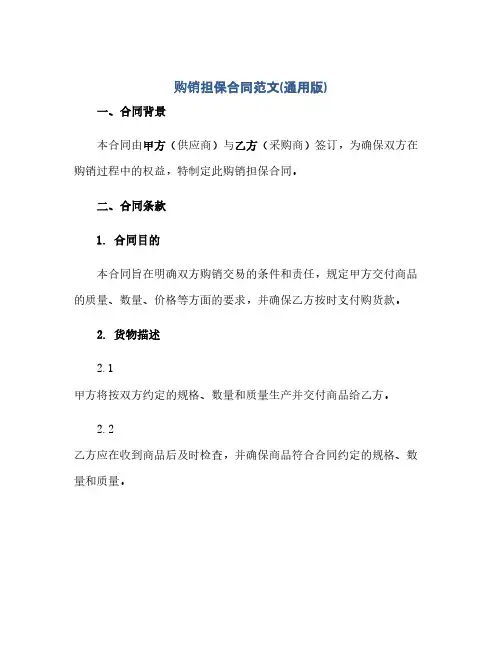 购销担保合同范文(通用版)

一、合同背景

本合同由甲方（供应商）与乙方（采购商）签订，为确保双方在购销过程中的权益，特制定此购销担保合同。

二、合同条款

1. 合同目的

本合同旨在明确双方购销交易的条件和责任，规定甲方交付商品的质量、数量、价格等方面的要求，并确保乙方按时支付购货款。

2. 货物描述

2.1

甲方将按双方约定的规格、数量和质量生产并交付商品给乙方。

2.2

乙方应在收到商品后及时检查，并确保商品符合合同约定的规格、数量和质量。